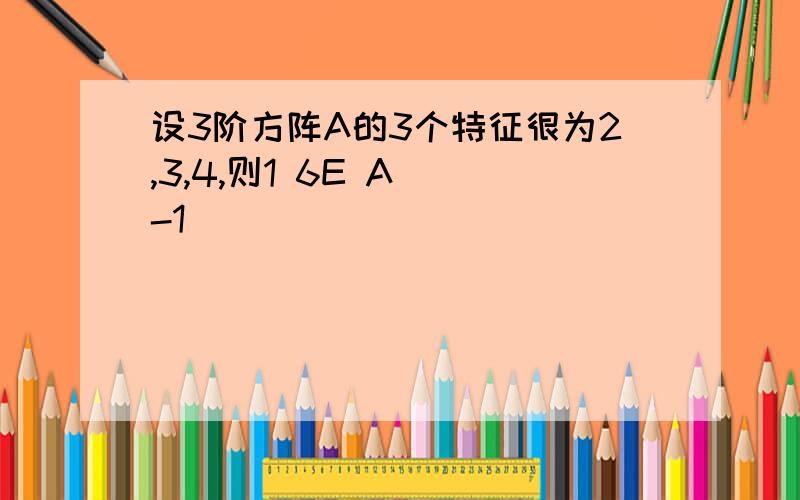 设3阶方阵A的3个特征很为2,3,4,则1 6E A -1